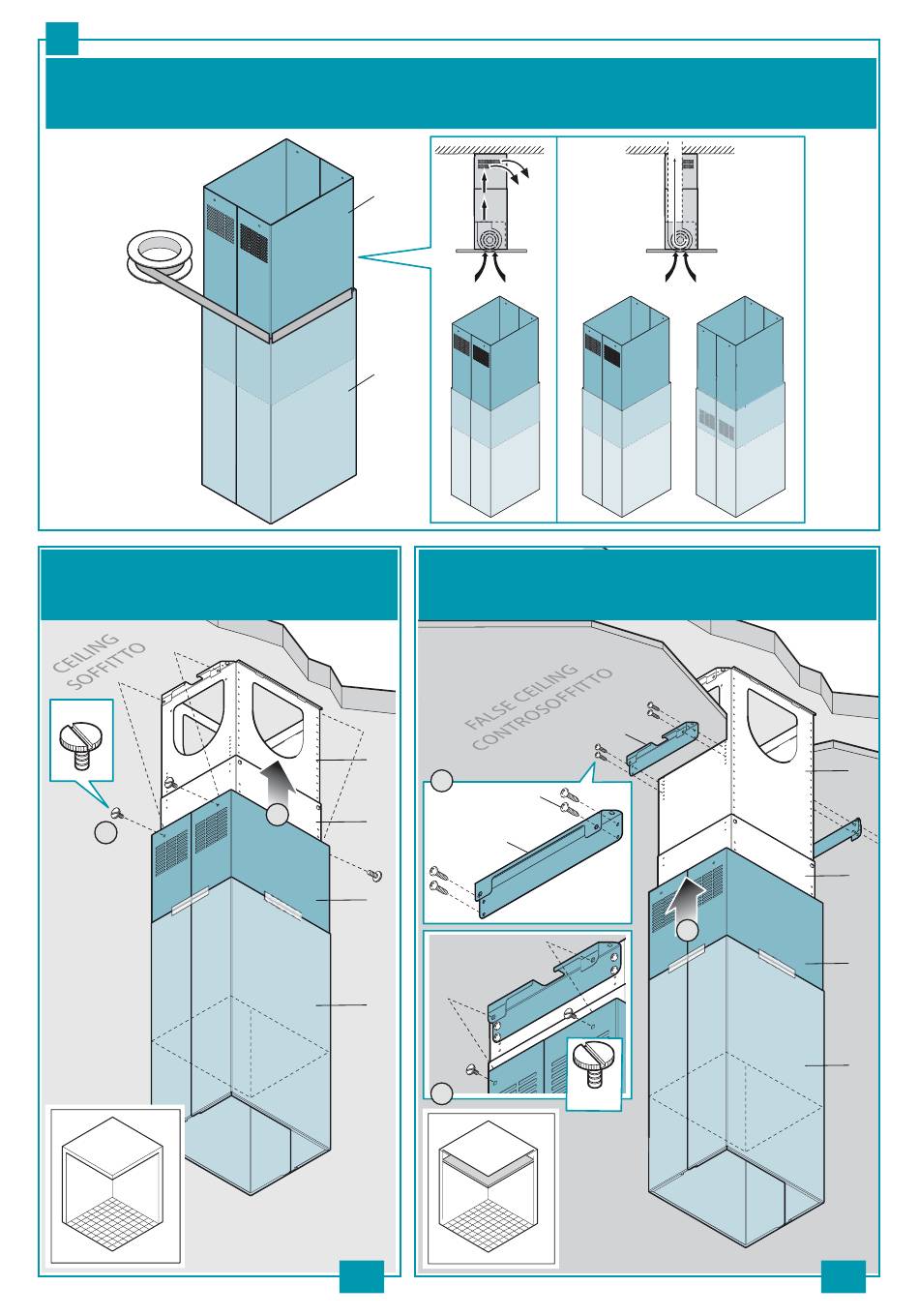 CEILING
SOFFITTO

FALSE CEILING
CONTROSOFFITTO